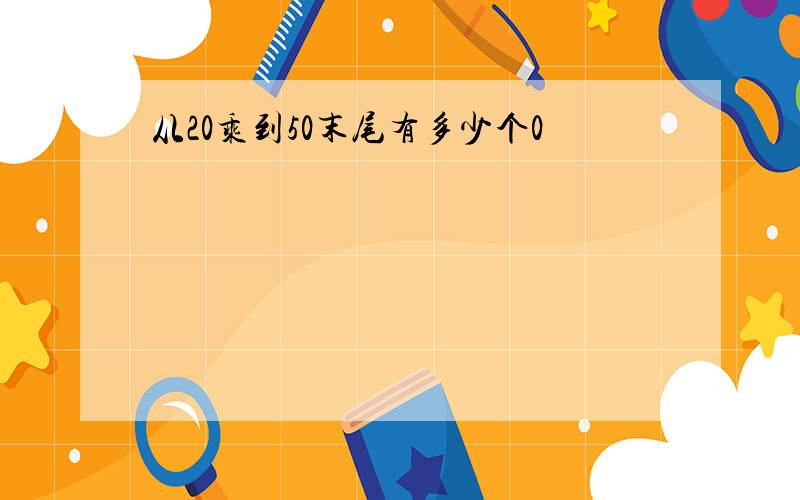 从20乘到50末尾有多少个0